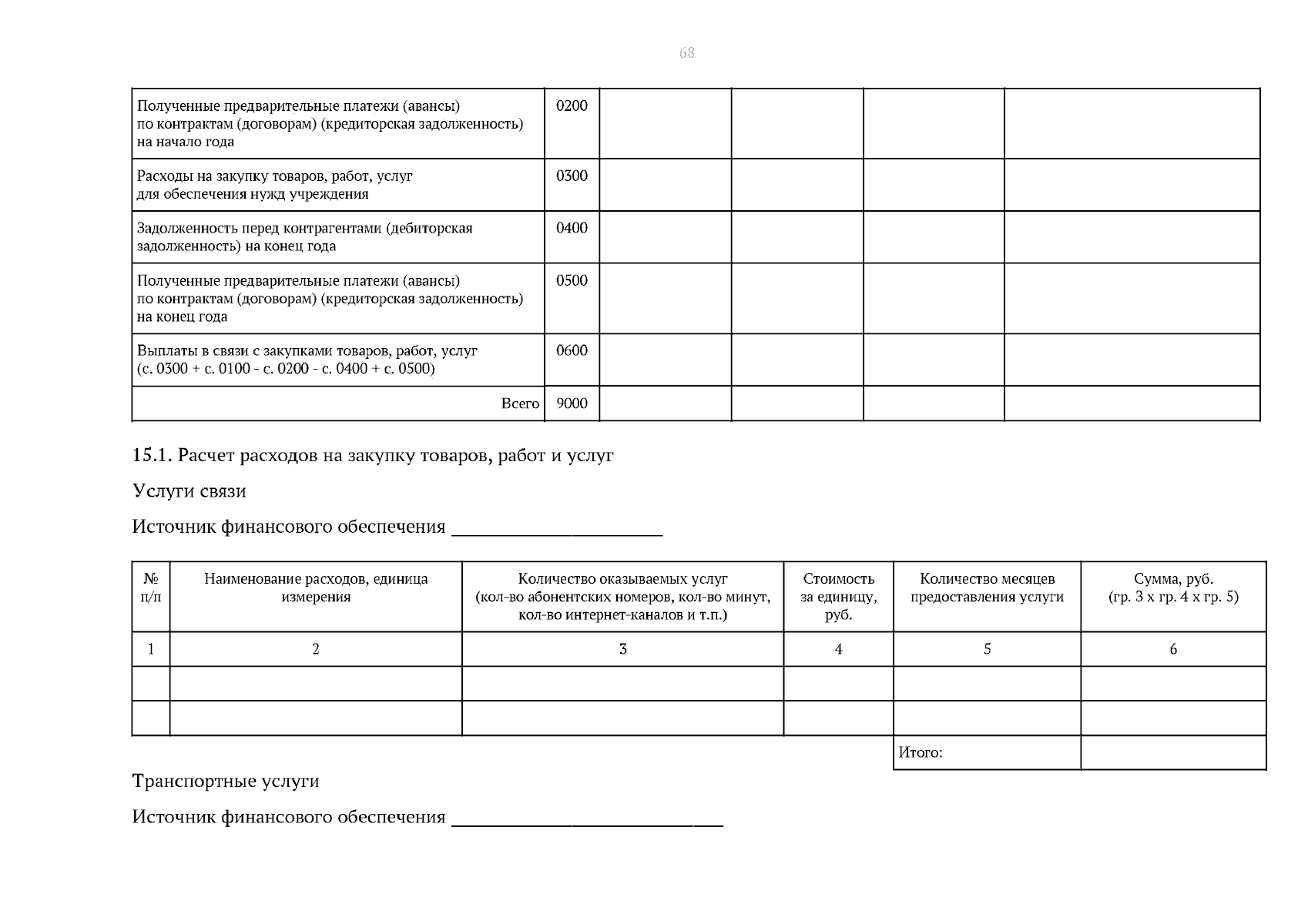 68

| | | | | | |
|---|---|---|---|---|---|
| Полученные предварительные платежи (авансы) по контрактам (договорам) (кредиторская задолженность) на начало года | 0200 | | | | |
| Расходы на закупку товаров, работ, услуг для обеспечения нужд учреждения | 0300 | | | | |
| Задолженность перед контрагентами (дебиторская задолженность) на конец года | 0400 | | | | |
| Полученные предварительные платежи (авансы) по контрактам (договорам) (кредиторская задолженность) на конец года | 0500 | | | | |
| Выплаты в связи с закупками товаров, работ, услуг (с. 0300 + с. 0100 - с. 0200 - с. 0400 + с. 0500) | 0600 | | | | |
| Всего | 9000 | | | | |

15.1. Расчет расходов на закупку товаров, работ и услуг

Услуги связи

Источник финансового обеспечения ____________________

| № п/п | Наименование расходов, единица измерения | Количество оказываемых услуг (кол-во абонентских номеров, кол-во минут, кол-во интернет-каналов и т.п.) | Стоимость за единицу, руб. | Количество месяцев предоставления услуги | Сумма, руб. (гр. 3 х гр. 4 х гр. 5) |
|---|---|---|---|---|---|
| 1 | 2 | 3 | 4 | 5 | 6 |
| | | | | | |
| | | | | | |
| | | | | Итого: | |

Транспортные услуги

Источник финансового обеспечения __________________________